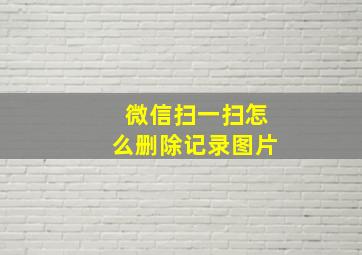 微信扫一扫怎么删除记录图片